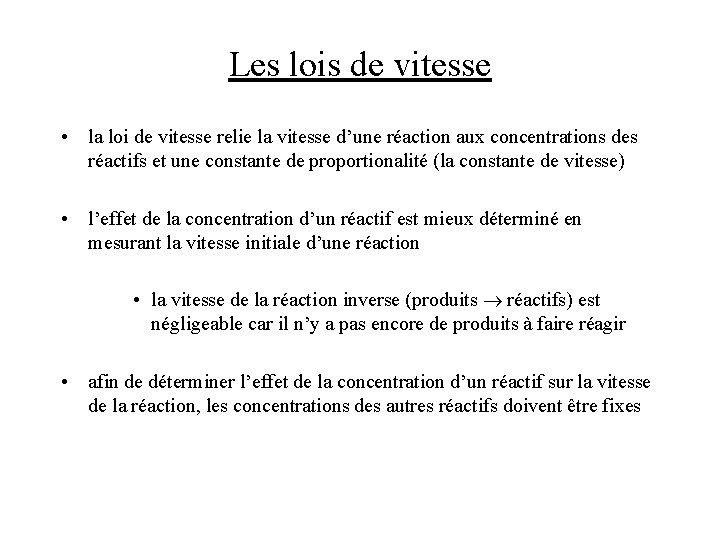 Les lois de vitesse

• la loi de vitesse relie la vitesse d’une réaction aux concentrations des réactifs et une constante de proportionalité (la constante de vitesse)

• l’effet de la concentration d’un réactif est mieux déterminé en mesurant la vitesse initiale d’une réaction

• la vitesse de la réaction inverse (produits $\rightarrow$ réactifs) est négligeable car il n’y a pas encore de produits à faire réagir

• afin de déterminer l’effet de la concentration d’un réactif sur la vitesse de la réaction, les concentrations des autres réactifs doivent être fixes